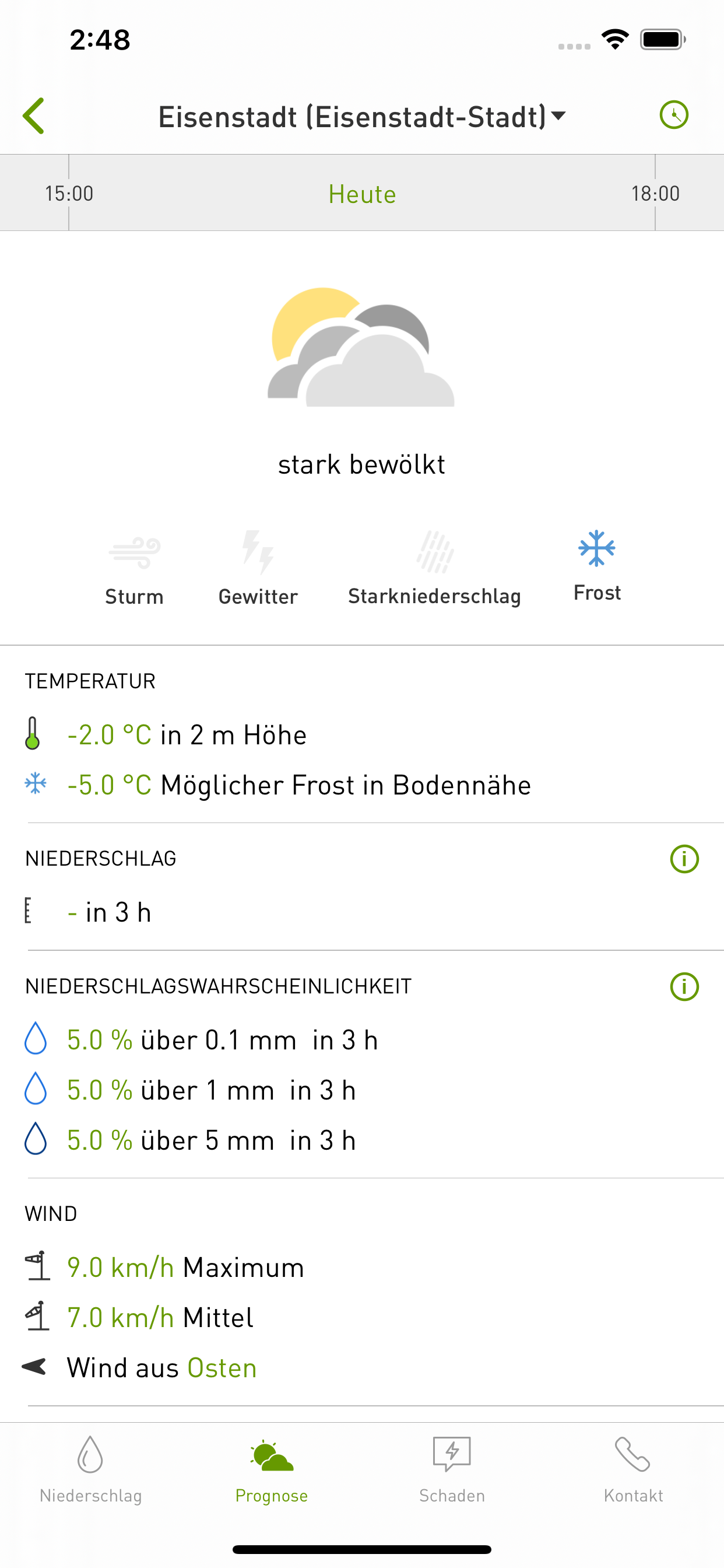 2:48

Eisenstadt (Eisenstadt-Stadt)

15:00 Heute 18:00

stark bewölkt

Sturm Gewitter Starkniederschlag Frost

TEMPERATUR

-2.0 °C in 2 m Höhe

-5.0 °C Möglicher Frost in Bodennähe

NIEDERSCHLAG

- in 3 h

NIEDERSCHLAGSWAHRSCHEINLICHKEIT

5.0 % über 0.1 mm in 3 h

5.0 % über 1 mm in 3 h

5.0 % über 5 mm in 3 h

WIND

9.0 km/h Maximum

7.0 km/h Mittel

Wind aus Osten

Niederschlag Prognose Schaden Kontakt